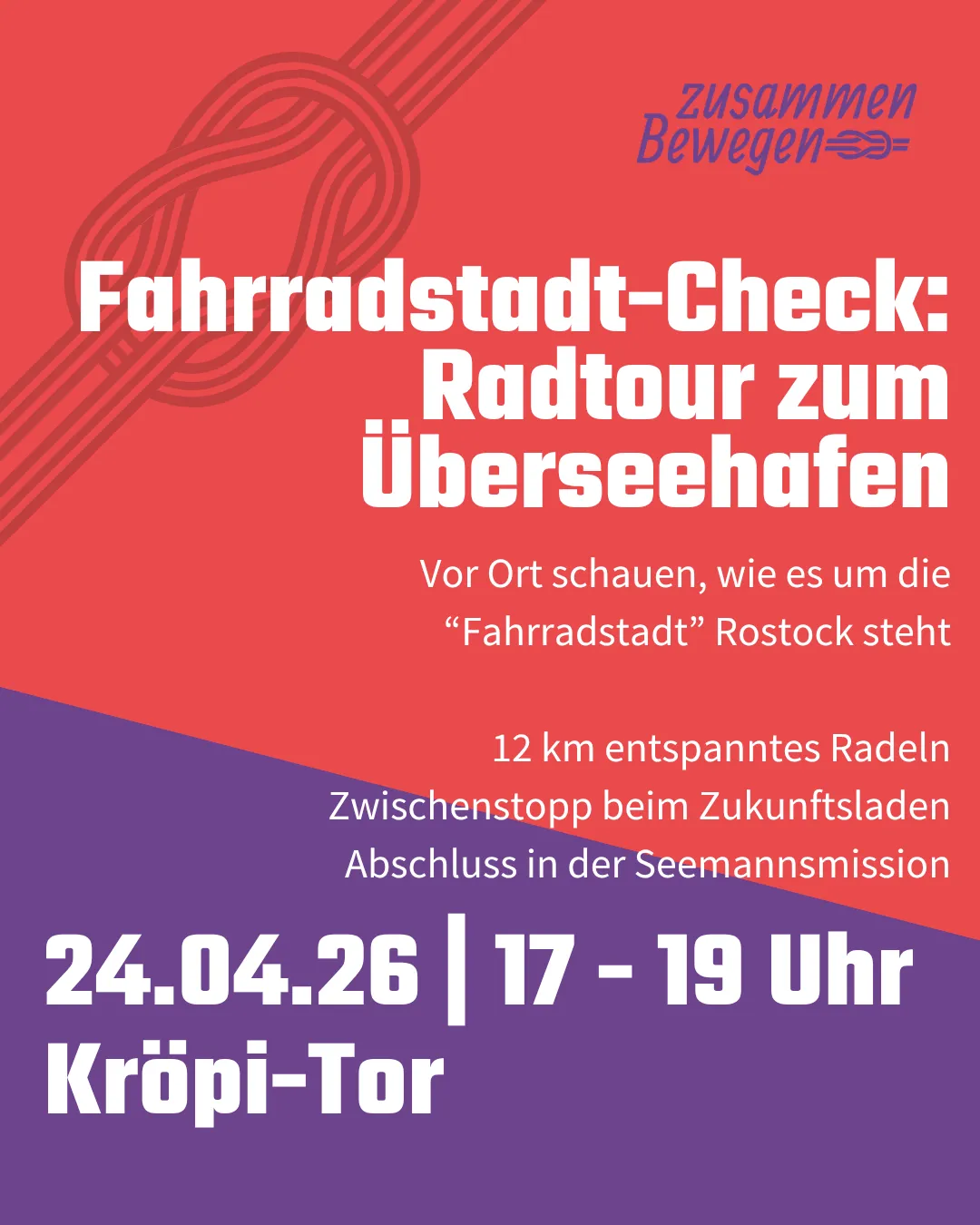 zusammen
Bewegen

Fahrradstadt-Check: Radtour zum Überseehafen

Vor Ort schauen, wie es um die "Fahrradstadt" Rostock steht

12 km entspanntes Radeln
Zwischenstopp beim Zukunftsladen
Abschluss in der Seemannsmission

24.04.26 | 17 - 19 Uhr
Kröpi-Tor